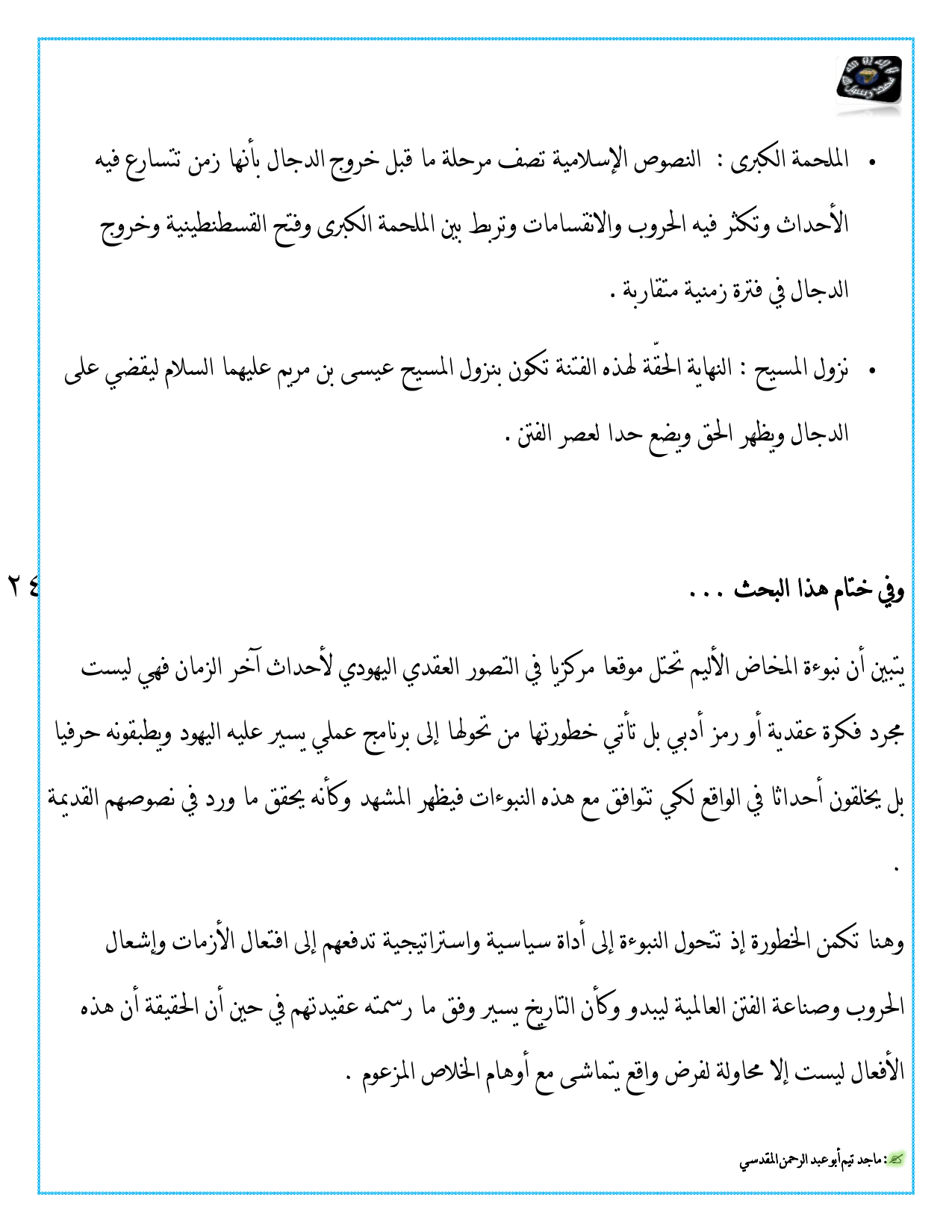 • الملحمة الكبرى : النصوص الإسلامية تصف مرحلة ما قبل خروج الدجال بأنها زمن تتسارع فيه الأحداث وتكثر فيه الحروب والانقسامات وتربط بين الملحمة الكبرى وفتح القسطنطينية وخروج الدجال في فترة زمنية متقاربة .

• نزول المسيح : النهاية الحقّة لهذه الفتنة تكون بنزول المسيح عيسى بن مريم عليهما السلام ليقضي على الدجال ويظهر الحق ويضع حدا لعصر الفتن .

٢٤

وفي ختام هذا البحث . . .

يتبين أن نبوءة المخاض الأليم تحتل موقعا مركزيا في التصور العقدي اليهودي لأحداث آخر الزمان فهي ليست مجرد فكرة عقدية أو رمز أدبي بل تأتي خطورتها من تحولها إلى برنامج عملي يسير عليه اليهود ويطبقونه حرفيا بل يخلقون أحداثا في الواقع لكي تتوافق مع هذه النبوءات فيظهر المشهد وكأنه يحقق ما ورد في نصوصهم القديمة .

وهنا تكمن الخطورة إذ تتحول النبوءة إلى أداة سياسية واستراتيجية تدفعهم إلى افتعال الأزمات وإشعال الحروب وصناعة الفتن العالمية ليبدو وكأن التاريخ يسير وفق ما رسمته عقيدتهم في حين أن الحقيقة أن هذه الأفعال ليست إلا محاولة لفرض واقع يتماشى مع أوهام الخلاص المزعوم .

: ماجد تيم أبو عبد الرحمن المقدسي